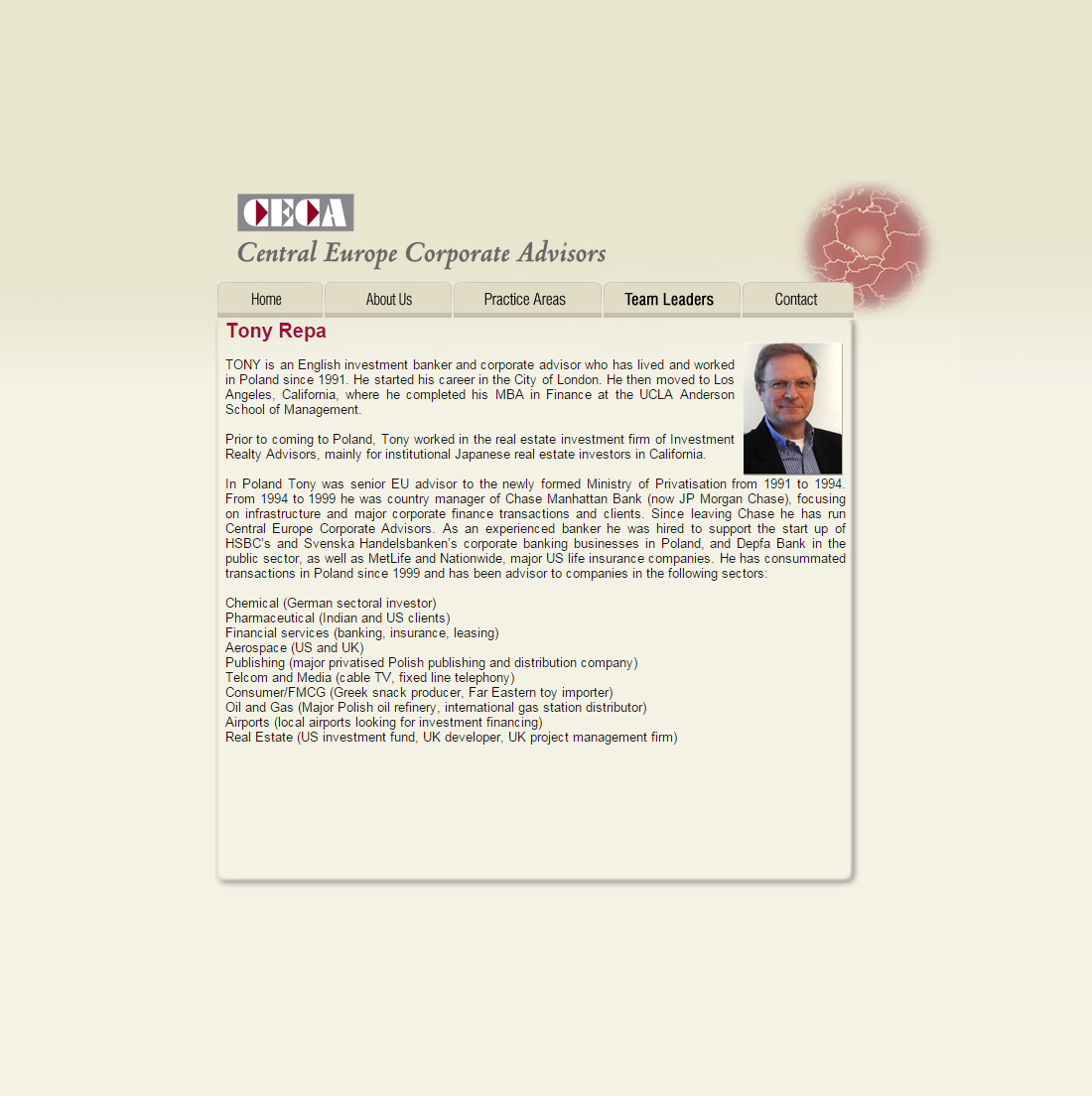 CECA
Central Europe Corporate Advisors

Home
About Us
Practice Areas
Team Leaders
Contact

Tony Repa

TONY is an English investment banker and corporate advisor who has lived and worked in Poland since 1991. He started his career in the City of London. He then moved to Los Angeles, California, where he completed his MBA in Finance at the UCLA Anderson School of Management.

Prior to coming to Poland, Tony worked in the real estate investment firm of Investment Realty Advisors, mainly for institutional Japanese real estate investors in California.

In Poland Tony was senior EU advisor to the newly formed Ministry of Privatisation from 1991 to 1994. From 1994 to 1999 he was country manager of Chase Manhattan Bank (now JP Morgan Chase), focusing on infrastructure and major corporate finance transactions and clients. Since leaving Chase he has run Central Europe Corporate Advisors. As an experienced banker he was hired to support the start up of HSBC's and Svenska Handelsbanken's corporate banking businesses in Poland, and Depfa Bank in the public sector, as well as MetLife and Nationwide, major US life insurance companies. He has consummated transactions in Poland since 1999 and has been advisor to companies in the following sectors:

Chemical (German sectoral investor)
Pharmaceutical (Indian and US clients)
Financial services (banking, insurance, leasing)
Aerospace (US and UK)
Publishing (major privatised Polish publishing and distribution company)
Telcom and Media (cable TV, fixed line telephony)
Consumer/FMCG (Greek snack producer, Far Eastern toy importer)
Oil and Gas (Major Polish oil refinery, international gas station distributor)
Airports (local airports looking for investment financing)
Real Estate (US investment fund, UK developer, UK project management firm)